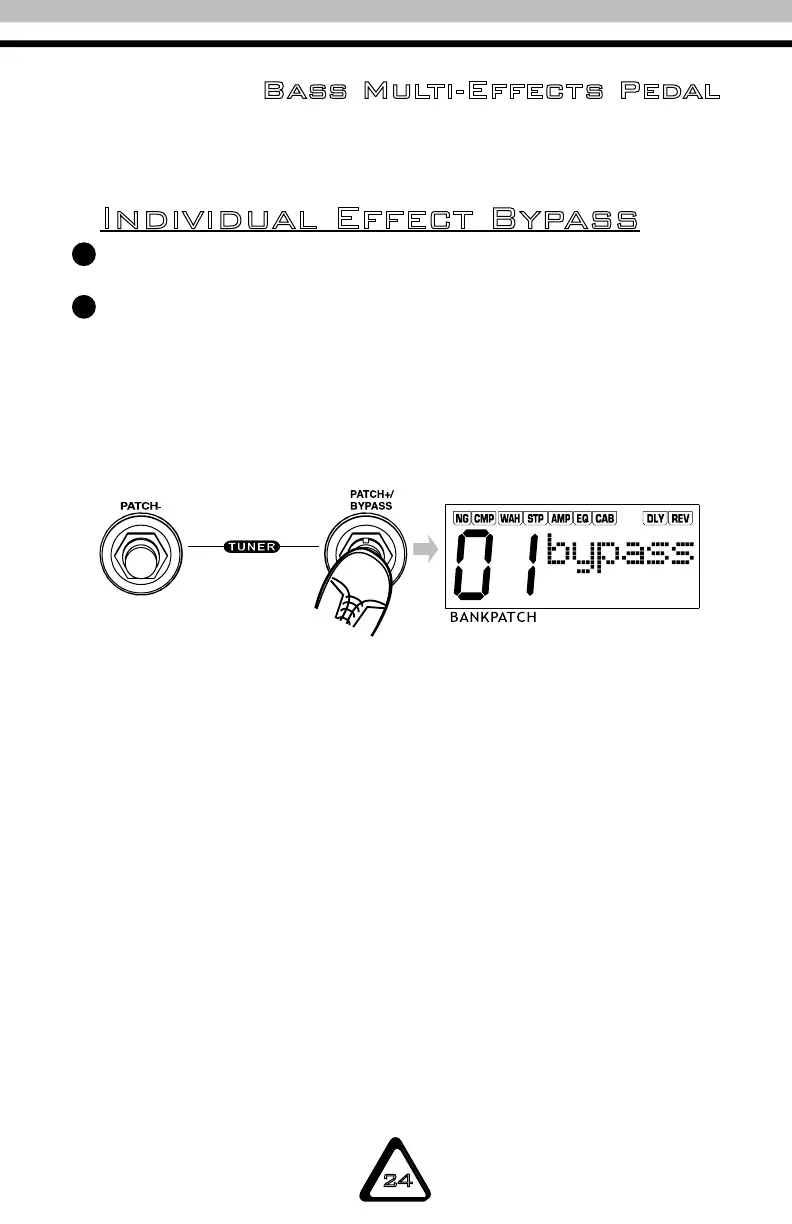 Bass Multi-Effects Pedal

Individual Effect Bypass

PATCH-

TUNER

PATCH+/
BYPASS

NG CMP WAH STP AMP EQ CAB DLY REV

01 bypass

BANKPATCH

24